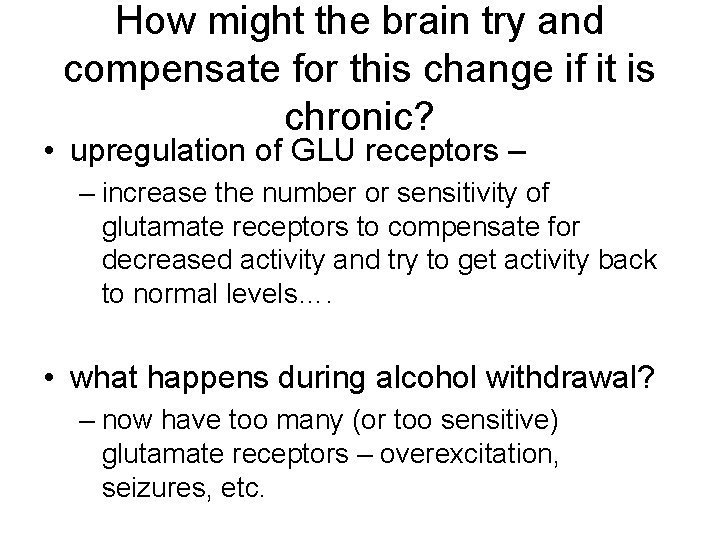 How might the brain try and compensate for this change if it is chronic?

• upregulation of GLU receptors –
– increase the number or sensitivity of glutamate receptors to compensate for decreased activity and try to get activity back to normal levels….

• what happens during alcohol withdrawal?
– now have too many (or too sensitive) glutamate receptors – overexcitation, seizures, etc.